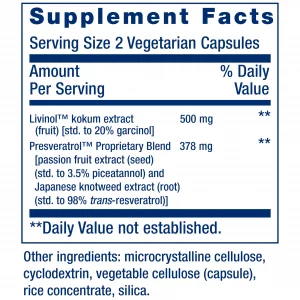 Supplement Facts

Serving Size 2 Vegetarian Capsules

| Amount Per Serving | | % Daily Value |
|---|---|---|
| Livinol™ kokum extract (fruit) [std. to 20% garcinol] | 500 mg | ** |
| Presveratrol™ Proprietary Blend [passion fruit extract (seed) (std. to 3.5% piceatannol) and Japanese knotweed extract (root) (std. to 98% trans-resveratrol)] | 378 mg | ** |

**Daily Value not established.

Other ingredients: microcrystalline cellulose, cyclodextrin, vegetable cellulose (capsule), rice concentrate, silica.